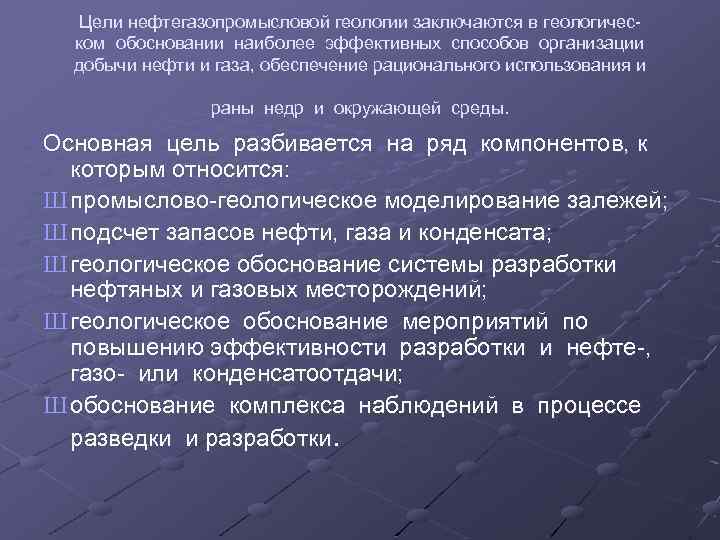 Цели нефтегазопромысловой геологии заключаются в геологическом обосновании наиболее эффективных способов организации добычи нефти и газа, обеспечение рационального использования и

раны недр и окружающей среды.

Основная цель разбивается на ряд компонентов, к которым относится:

Ш промыслово-геологическое моделирование залежей;

Ш подсчет запасов нефти, газа и конденсата;

Ш геологическое обоснование системы разработки нефтяных и газовых месторождений;

Ш геологическое обоснование мероприятий по повышению эффективности разработки и нефте-, газо- или конденсатоотдачи;

Ш обоснование комплекса наблюдений в процессе разведки и разработки.